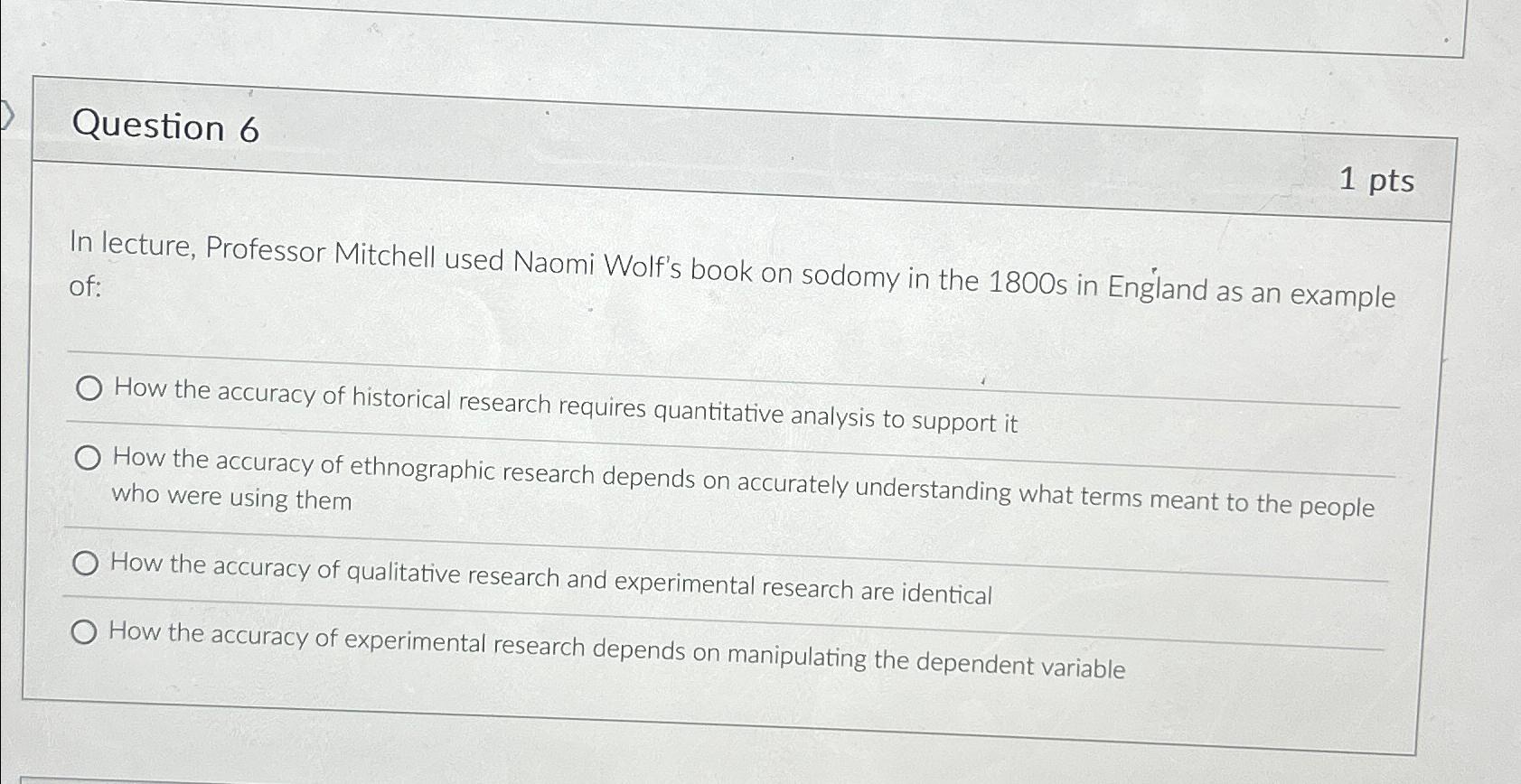 Question 6

1 pts

In lecture, Professor Mitchell used Naomi Wolf's book on sodomy in the 1800s in England as an example of:

How the accuracy of historical research requires quantitative analysis to support it

How the accuracy of ethnographic research depends on accurately understanding what terms meant to the people who were using them

How the accuracy of qualitative research and experimental research are identical

How the accuracy of experimental research depends on manipulating the dependent variable